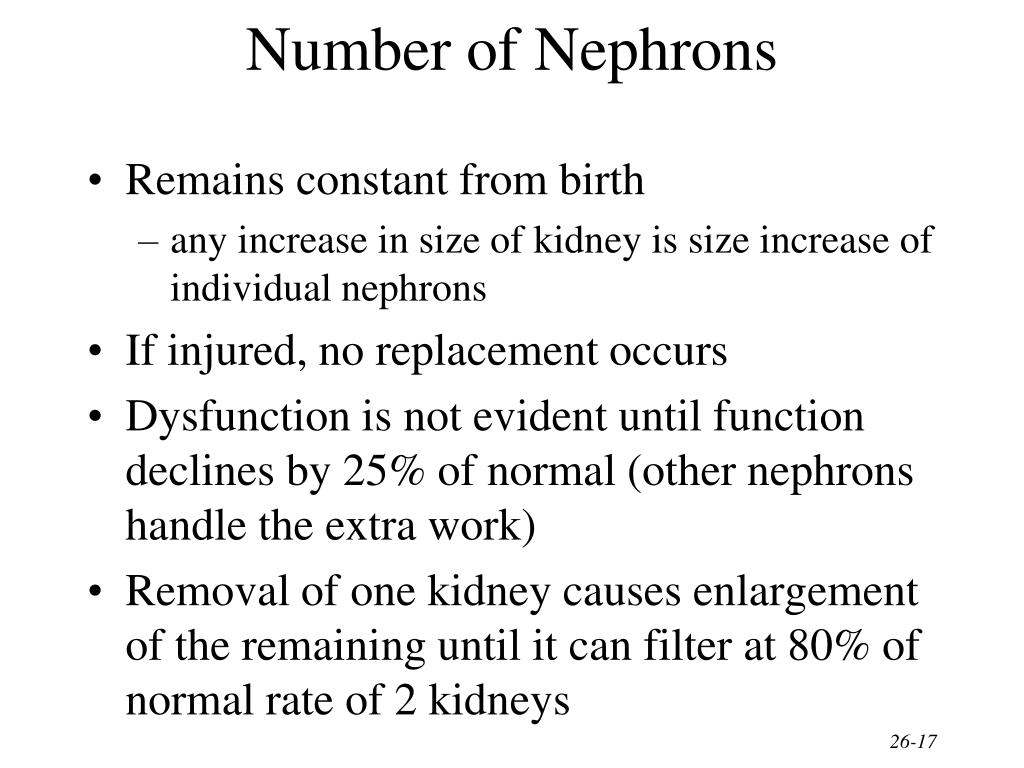 Number of Nephrons

• Remains constant from birth
  – any increase in size of kidney is size increase of individual nephrons
• If injured, no replacement occurs
• Dysfunction is not evident until function declines by 25% of normal (other nephrons handle the extra work)
• Removal of one kidney causes enlargement of the remaining until it can filter at 80% of normal rate of 2 kidneys

26-17